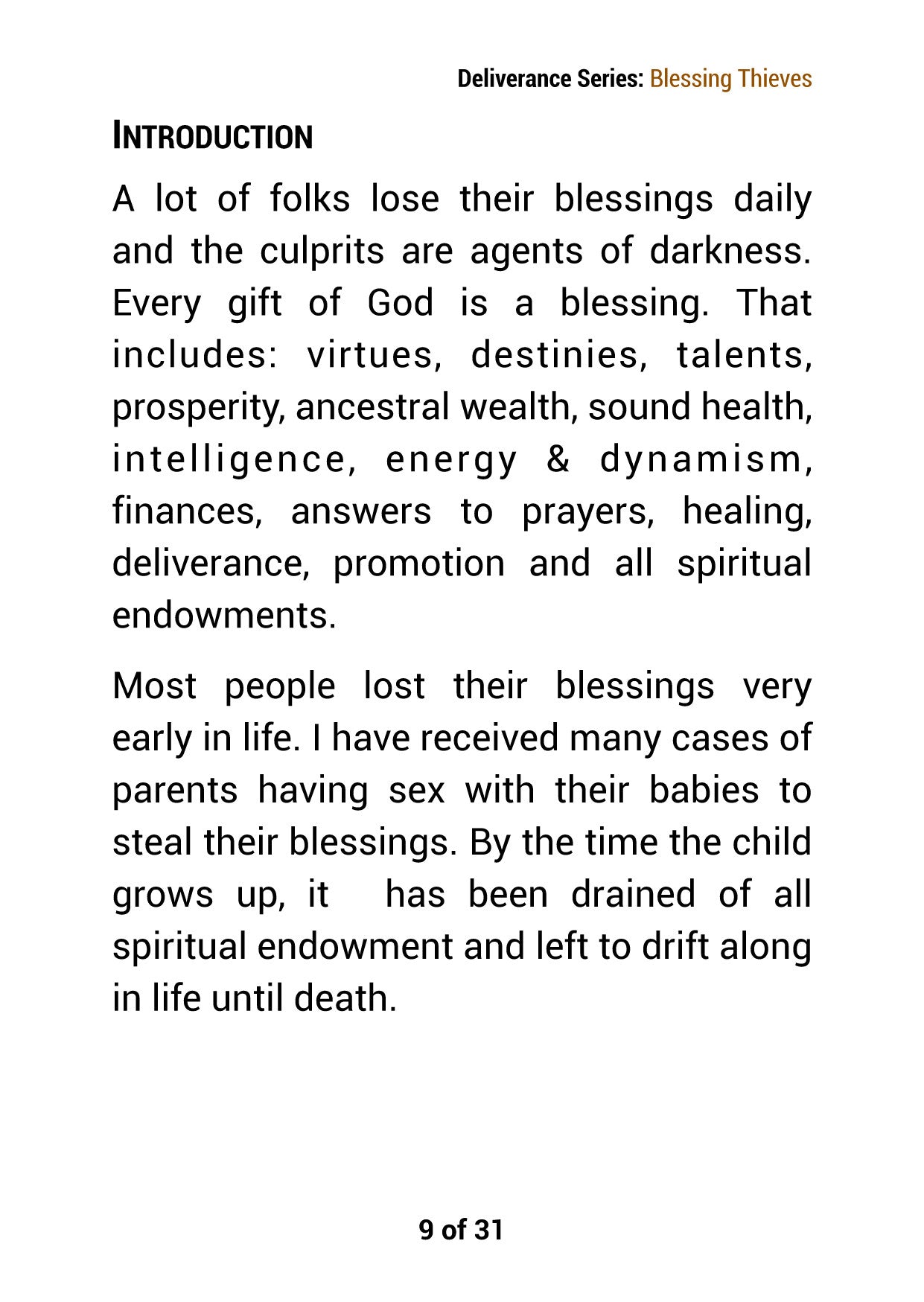 Deliverance Series: Blessing Thieves

INTRODUCTION

A lot of folks lose their blessings daily and the culprits are agents of darkness. Every gift of God is a blessing. That includes: virtues, destinies, talents, prosperity, ancestral wealth, sound health, intelligence, energy & dynamism, finances, answers to prayers, healing, deliverance, promotion and all spiritual endowments.

Most people lost their blessings very early in life. I have received many cases of parents having sex with their babies to steal their blessings. By the time the child grows up, it has been drained of all spiritual endowment and left to drift along in life until death.

9 of 31